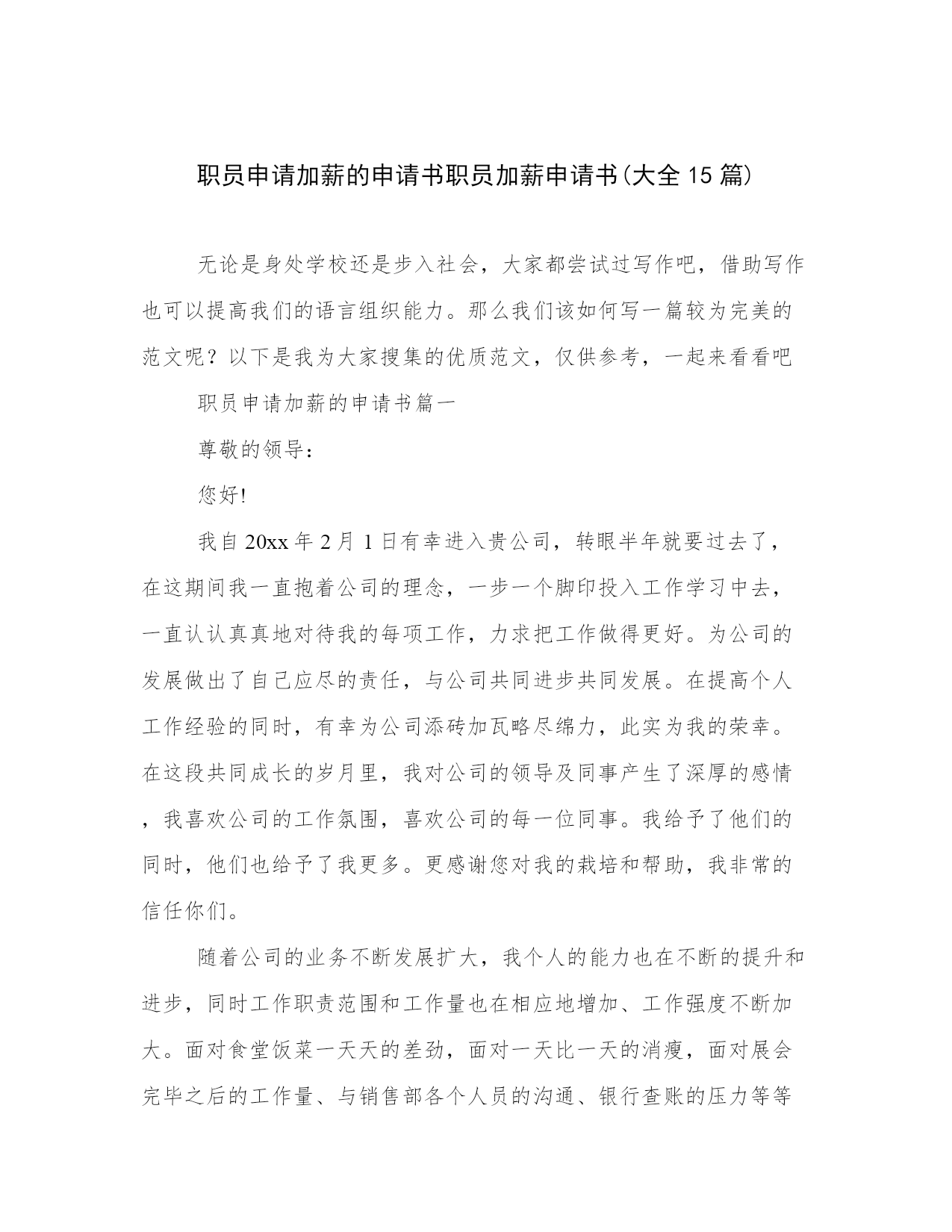 职员申请加薪的申请书职员加薪申请书(大全15篇)

无论是身处学校还是步入社会，大家都尝试过写作吧，借助写作也可以提高我们的语言组织能力。那么我们该如何写一篇较为完美的范文呢？以下是我为大家搜集的优质范文，仅供参考，一起来看看吧

职员申请加薪的申请书篇一

尊敬的领导：

您好!

我自20xx年2月1日有幸进入贵公司，转眼半年就要过去了，在这期间我一直抱着公司的理念，一步一个脚印投入工作学习中去，一直认认真真地对待我的每项工作，力求把工作做得更好。为公司的发展做出了自己应尽的责任，与公司共同进步共同发展。在提高个人工作经验的同时，有幸为公司添砖加瓦略尽绵力，此实为我的荣幸。在这段共同成长的岁月里，我对公司的领导及同事产生了深厚的感情，我喜欢公司的工作氛围，喜欢公司的每一位同事。我给予了他们的同时，他们也给予了我更多。更感谢您对我的栽培和帮助，我非常的信任你们。

随着公司的业务不断发展扩大，我个人的能力也在不断的提升和进步，同时工作职责范围和工作量也在相应地增加、工作强度不断加大。面对食堂饭菜一天天的差劲，面对一天比一天的消瘦，面对展会完毕之后的工作量、与销售部各个人员的沟通、银行查账的压力等等